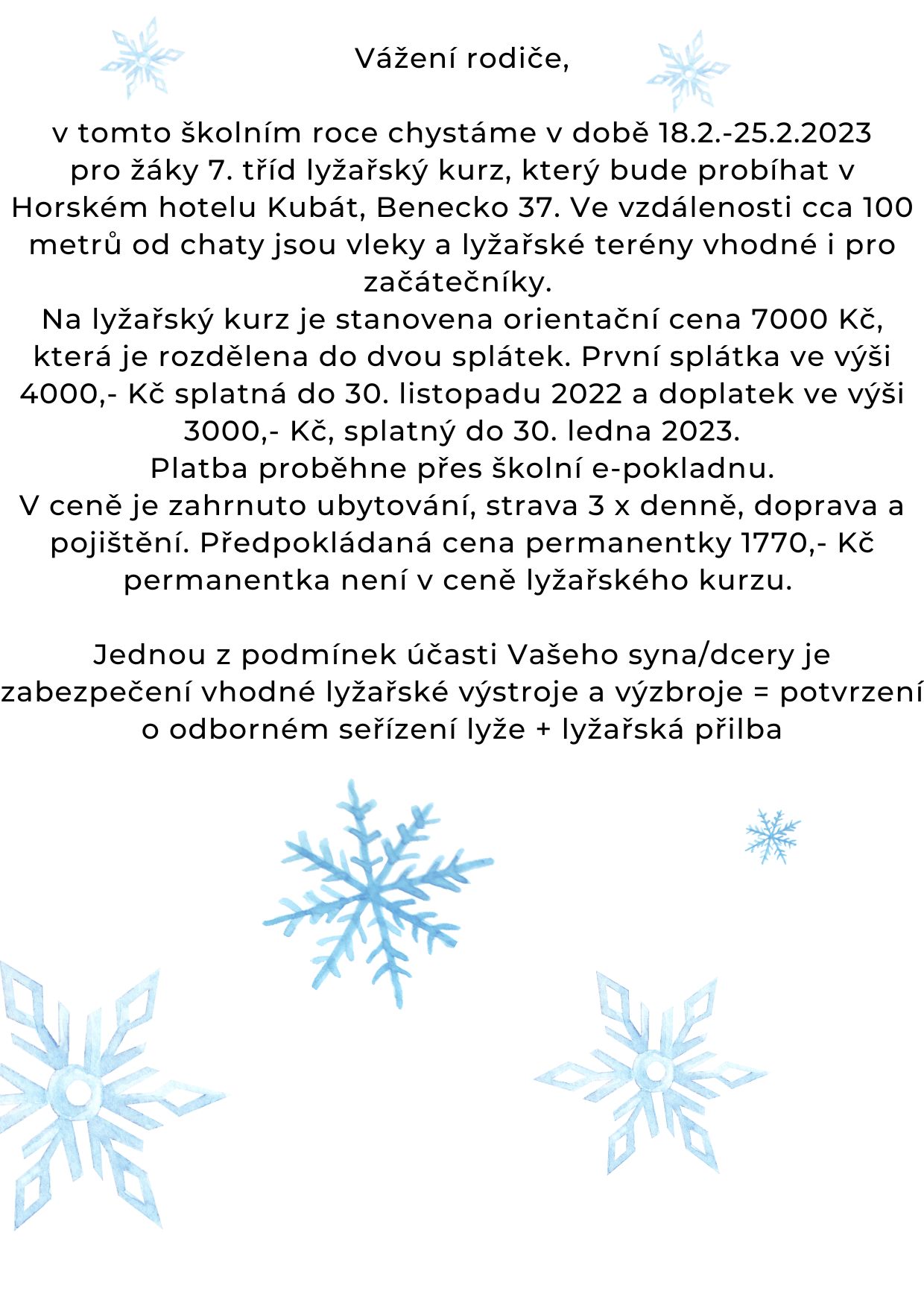 Vážení rodiče,

v tomto školním roce chystáme v době 18.2.-25.2.2023 pro žáky 7. tříd lyžařský kurz, který bude probíhat v Horském hotelu Kubát, Benecko 37. Ve vzdálenosti cca 100 metrů od chaty jsou vleky a lyžařské terény vhodné i pro začátečníky.
Na lyžařský kurz je stanovena orientační cena 7000 Kč, která je rozdělena do dvou splátek. První splátka ve výši 4000,- Kč splatná do 30. listopadu 2022 a doplatek ve výši 3000,- Kč, splatný do 30. ledna 2023.
Platba proběhne přes školní e-pokladnu.
V ceně je zahrnuto ubytování, strava 3 x denně, doprava a pojištění. Předpokládaná cena permanentky 1770,- Kč permanentka není v ceně lyžařského kurzu.

Jednou z podmínek účasti Vašeho syna/dcery je zabezpečení vhodné lyžařské výstroje a výzbroje = potvrzení o odborném seřízení lyže + lyžařská přilba